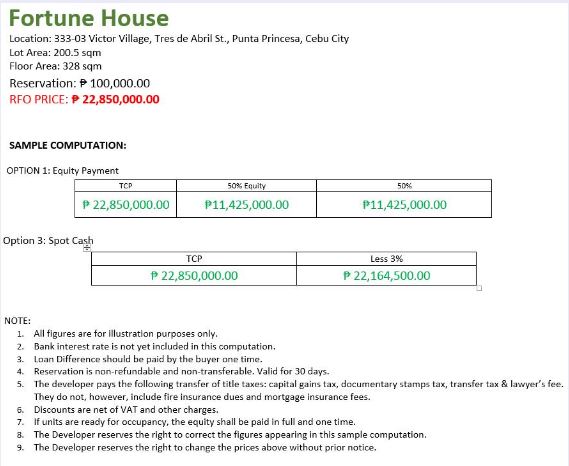 Fortune House
Location: 333-03 Victor Village, Tres de Abril St., Punta Princesa, Cebu City
Lot Area: 200.5 sqm
Floor Area: 328 sqm
Reservation: ₱ 100,000.00
RFO PRICE: ₱ 22,850,000.00

SAMPLE COMPUTATION:

OPTION 1: Equity Payment

| TCP | 50% Equity | 50% |
|---|---|---|
| ₱ 22,850,000.00 | ₱11,425,000.00 | ₱11,425,000.00 |

Option 3: Spot Cash

| TCP | Less 3% |
|---|---|
| ₱ 22,850,000.00 | ₱ 22,164,500.00 |

NOTE:
1. All figures are for illustration purposes only.
2. Bank interest rate is not yet included in this computation.
3. Loan Difference should be paid by the buyer one time.
4. Reservation is non-refundable and non-transferable. Valid for 30 days.
5. The developer pays the following transfer of title taxes: capital gains tax, documentary stamps tax, transfer tax & lawyer's fee. They do not, however, include fire insurance dues and mortgage insurance fees.
6. Discounts are net of VAT and other charges.
7. If units are ready for occupancy, the equity shall be paid in full and one time.
8. The Developer reserves the right to correct the figures appearing in this sample computation.
9. The Developer reserves the right to change the prices above without prior notice.